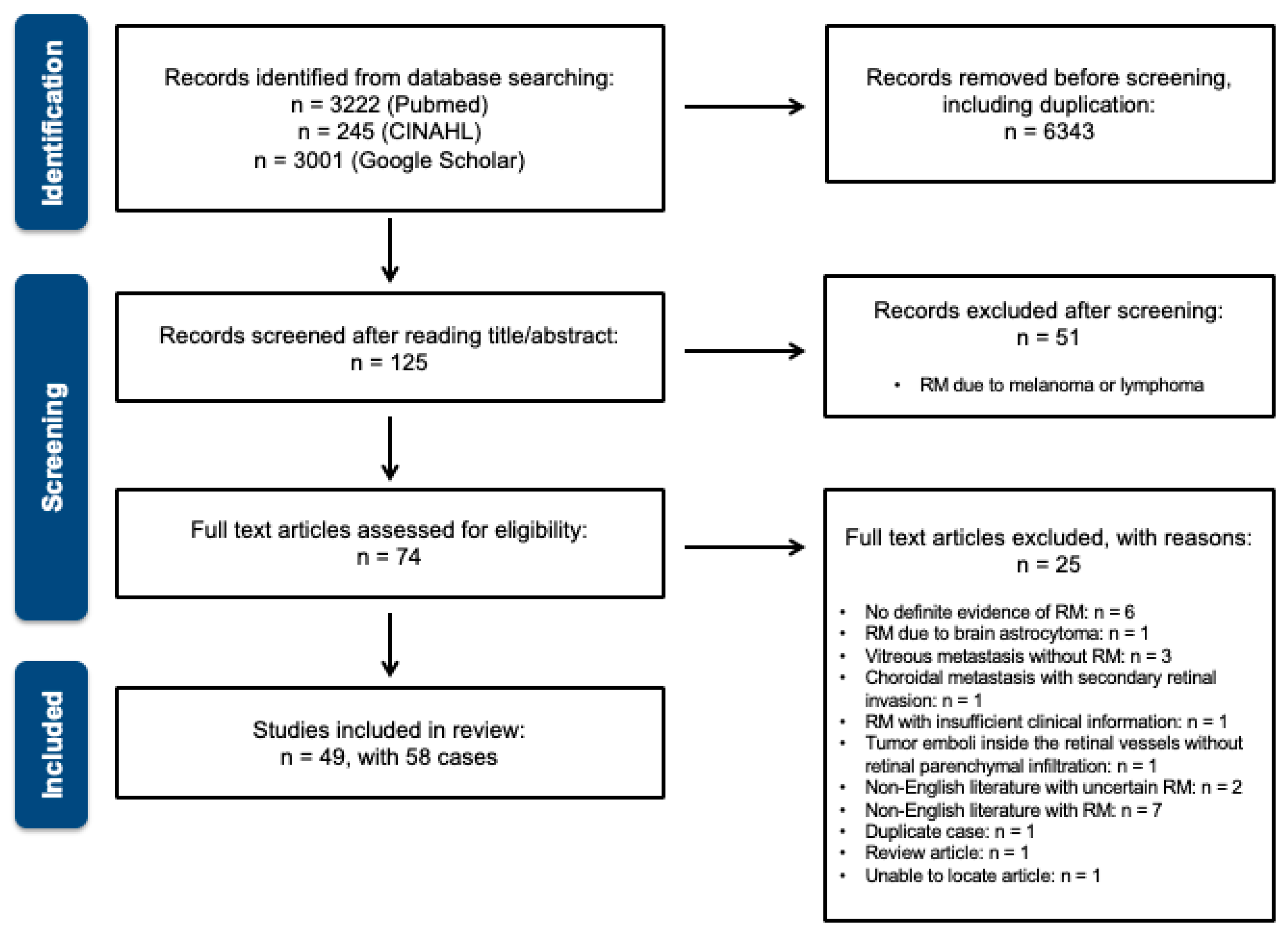 Identification

Records identified from database searching:
n = 3222 (Pubmed)
n = 245 (CINAHL)
n = 3001 (Google Scholar)

Records removed before screening, including duplication:
n = 6343

Screening

Records screened after reading title/abstract:
n = 125

Records excluded after screening:
n = 51

• RM due to melanoma or lymphoma

Full text articles assessed for eligibility:
n = 74

Full text articles excluded, with reasons:
n = 25

• No definite evidence of RM: n = 6
• RM due to brain astrocytoma: n = 1
• Vitreous metastasis without RM: n = 3
• Choroidal metastasis with secondary retinal invasion: n = 1
• RM with insufficient clinical information: n = 1
• Tumor emboli inside the retinal vessels without retinal parenchymal infiltration: n = 1
• Non-English literature with uncertain RM: n = 2
• Non-English literature with RM: n = 7
• Duplicate case: n = 1
• Review article: n = 1
• Unable to locate article: n = 1

Included

Studies included in review:
n = 49, with 58 cases